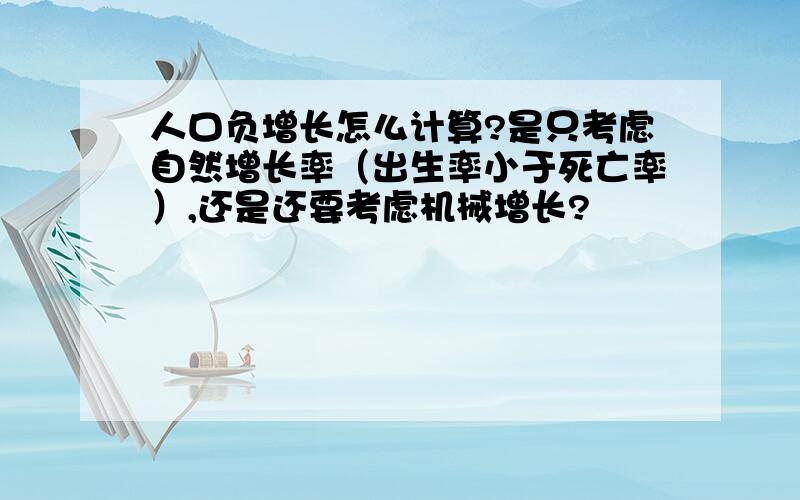 人口负增长怎么计算?是只考虑自然增长率（出生率小于死亡率）,还是还要考虑机械增长?